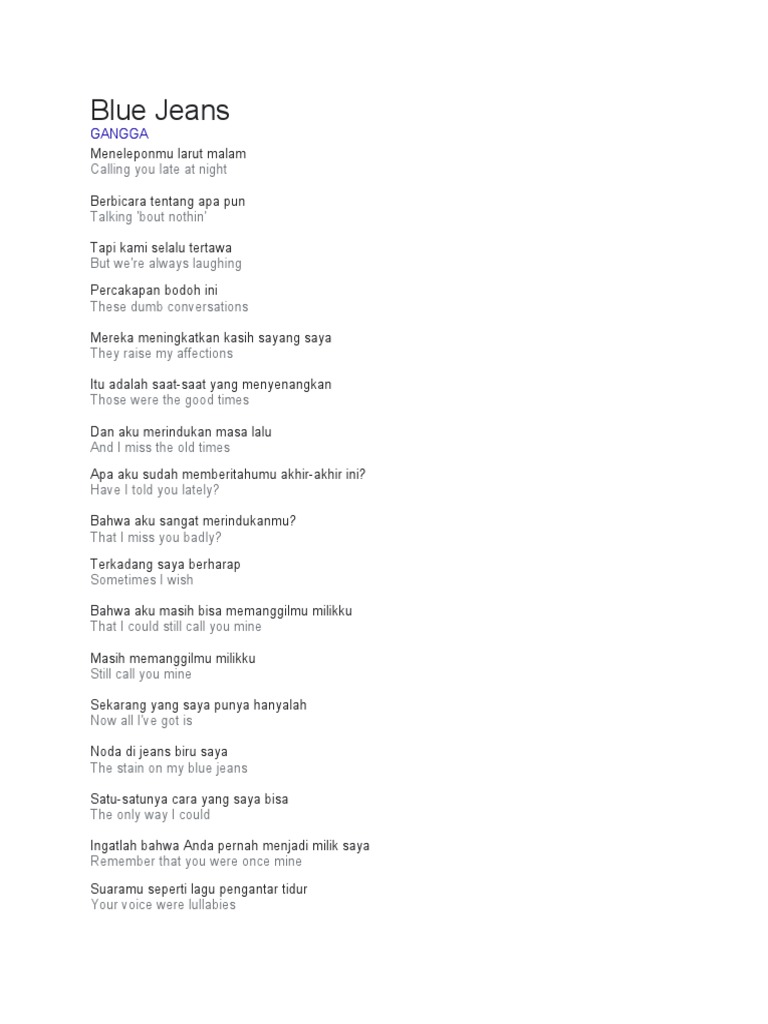 Blue Jeans
GANGGA

Meneleponmu larut malam
Calling you late at night

Berbicara tentang apa pun
Talking 'bout nothin'

Tapi kami selalu tertawa
But we're always laughing

Percakapan bodoh ini
These dumb conversations

Mereka meningkatkan kasih sayang saya
They raise my affections

Itu adalah saat-saat yang menyenangkan
Those were the good times

Dan aku merindukan masa lalu
And I miss the old times

Apa aku sudah memberitahumu akhir-akhir ini?
Have I told you lately?

Bahwa aku sangat merindukanmu?
That I miss you badly?

Terkadang saya berharap
Sometimes I wish

Bahwa aku masih bisa memanggilmu milikku
That I could still call you mine

Masih memanggilmu milikku
Still call you mine

Sekarang yang saya punya hanyalah
Now all I've got is

Noda di jeans biru saya
The stain on my blue jeans

Satu-satunya cara yang saya bisa
The only way I could

Ingatlah bahwa Anda pernah menjadi milik saya
Remember that you were once mine

Suaramu seperti lagu pengantar tidur
Your voice were lullabies